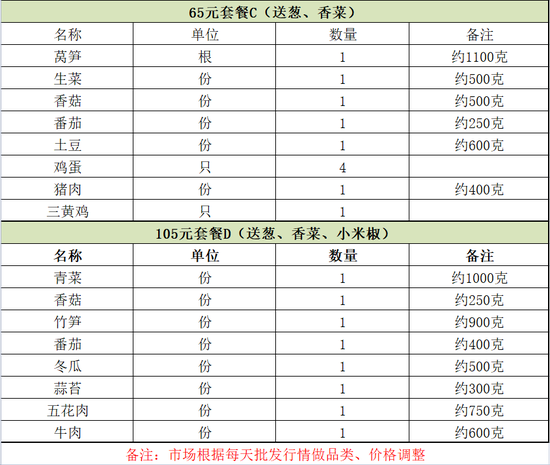 65元套餐C（送葱、香菜）

| 名称 | 单位 | 数量 | 备注 |
|---|---|---|---|
| 莴笋 | 根 | 1 | 约1100克 |
| 生菜 | 份 | 1 | 约500克 |
| 香菇 | 份 | 1 | 约500克 |
| 番茄 | 份 | 1 | 约250克 |
| 土豆 | 份 | 1 | 约600克 |
| 鸡蛋 | 只 | 4 | |
| 猪肉 | 份 | 1 | 约400克 |
| 三黄鸡 | 只 | 1 | |

105元套餐D（送葱、香菜、小米椒）

| 名称 | 单位 | 数量 | 备注 |
|---|---|---|---|
| 青菜 | 份 | 1 | 约1000克 |
| 香菇 | 份 | 1 | 约250克 |
| 竹笋 | 份 | 1 | 约900克 |
| 番茄 | 份 | 1 | 约400克 |
| 冬瓜 | 份 | 1 | 约500克 |
| 蒜苔 | 份 | 1 | 约300克 |
| 五花肉 | 份 | 1 | 约750克 |
| 牛肉 | 份 | 1 | 约600克 |

备注：市场根据每天批发行情做品类、价格调整